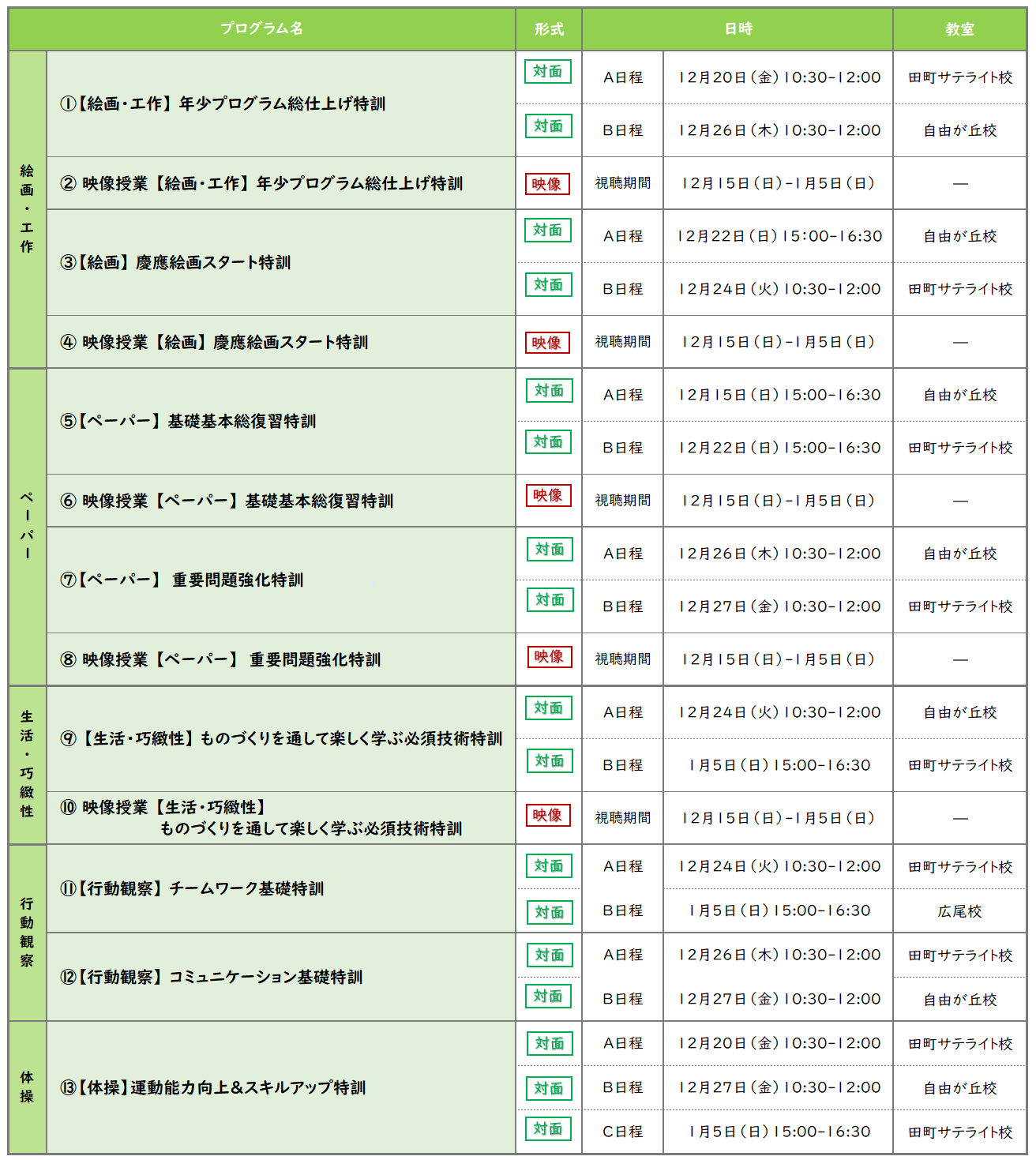 | | プログラム名 | 形式 | 日時 | | 教室 |
|---|---|---|---|---|---|
| 絵画・工作 | ①【絵画・工作】年少プログラム総仕上げ特訓 | 対面 | A日程 | 12月20日（金）10:30-12:00 | 田町サテライト校 |
| | | 対面 | B日程 | 12月26日（木）10:30-12:00 | 自由が丘校 |
| | ② 映像授業【絵画・工作】年少プログラム総仕上げ特訓 | 映像 | 視聴期間 | 12月15日（日）-1月5日（日） | — |
| | ③【絵画】慶應絵画スタート特訓 | 対面 | A日程 | 12月22日（日）15:00-16:30 | 自由が丘校 |
| | | 対面 | B日程 | 12月24日（火）10:30-12:00 | 田町サテライト校 |
| | ④ 映像授業【絵画】慶應絵画スタート特訓 | 映像 | 視聴期間 | 12月15日（日）-1月5日（日） | — |
| ペーパー | ⑤【ペーパー】基礎基本総復習特訓 | 対面 | A日程 | 12月15日（日）15:00-16:30 | 自由が丘校 |
| | | 対面 | B日程 | 12月22日（日）15:00-16:30 | 田町サテライト校 |
| | ⑥ 映像授業【ペーパー】基礎基本総復習特訓 | 映像 | 視聴期間 | 12月15日（日）-1月5日（日） | — |
| | ⑦【ペーパー】 重要問題強化特訓 | 対面 | A日程 | 12月26日（木）10:30-12:00 | 自由が丘校 |
| | | 対面 | B日程 | 12月27日（金）10:30-12:00 | 田町サテライト校 |
| | ⑧ 映像授業【ペーパー】 重要問題強化特訓 | 映像 | 視聴期間 | 12月15日（日）-1月5日（日） | — |
| 生活・巧緻性 | ⑨【生活・巧緻性】ものづくりを通して楽しく学ぶ必須技術特訓 | 対面 | A日程 | 12月24日（火）10:30-12:00 | 自由が丘校 |
| | | 対面 | B日程 | 1月5日（日）15:00-16:30 | 田町サテライト校 |
| | ⑩ 映像授業【生活・巧緻性】ものづくりを通して楽しく学ぶ必須技術特訓 | 映像 | 視聴期間 | 12月15日（日）-1月5日（日） | — |
| 行動観察 | ⑪【行動観察】チームワーク基礎特訓 | 対面 | A日程 | 12月24日（火）10:30-12:00 | 田町サテライト校 |
| | | 対面 | B日程 | 1月5日（日）15:00-16:30 | 広尾校 |
| | ⑫【行動観察】コミュニケーション基礎特訓 | 対面 | A日程 | 12月26日（木）10:30-12:00 | 田町サテライト校 |
| | | 対面 | B日程 | 12月27日（金）10:30-12:00 | 自由が丘校 |
| 体操 | ⑬【体操】運動能力向上＆スキルアップ特訓 | 対面 | A日程 | 12月20日（金）10:30-12:00 | 田町サテライト校 |
| | | 対面 | B日程 | 12月27日（金）10:30-12:00 | 自由が丘校 |
| | | 対面 | C日程 | 1月5日（日）15:00-16:30 | 田町サテライト校 |